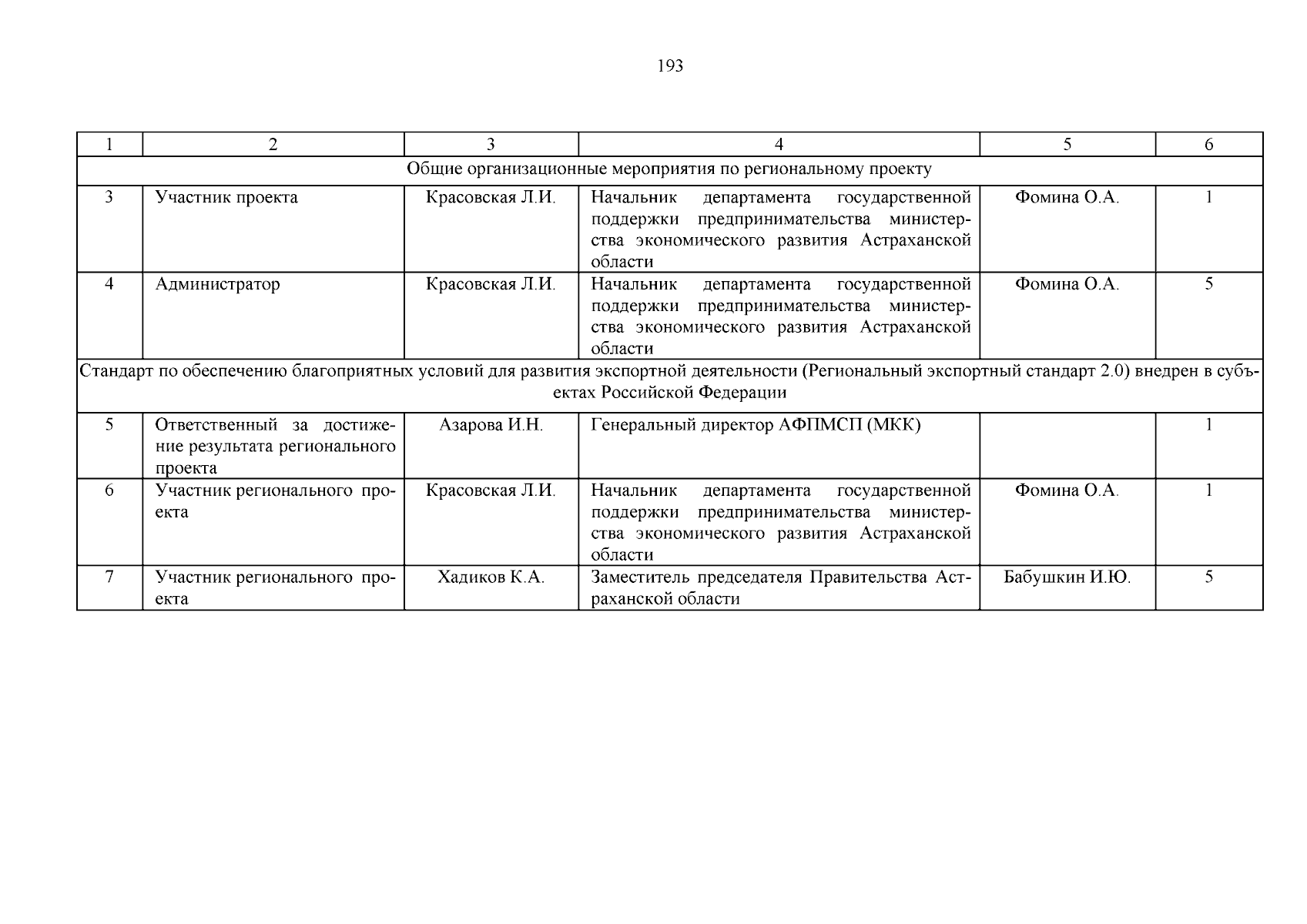 193

| 1 | 2 | 3 | 4 | 5 | 6 |
|---|---|---|---|---|---|
| Общие организационные мероприятия по региональному проекту | | | | | |
| 3 | Участник проекта | Красовская Л.И. | Начальник департамента государственной поддержки предпринимательства министерства экономического развития Астраханской области | Фомина О.А. | 1 |
| 4 | Администратор | Красовская Л.И. | Начальник департамента государственной поддержки предпринимательства министерства экономического развития Астраханской области | Фомина О.А. | 5 |
| Стандарт по обеспечению благоприятных условий для развития экспортной деятельности (Региональный экспортный стандарт 2.0) внедрен в субъектах Российской Федерации | | | | | |
| 5 | Ответственный за достижение результата регионального проекта | Азарова И.Н. | Генеральный директор АФПМСП (МКК) | | 1 |
| 6 | Участник регионального проекта | Красовская Л.И. | Начальник департамента государственной поддержки предпринимательства министерства экономического развития Астраханской области | Фомина О.А. | 1 |
| 7 | Участник регионального проекта | Хадиков К.А. | Заместитель председателя Правительства Астраханской области | Бабушкин И.Ю. | 5 |